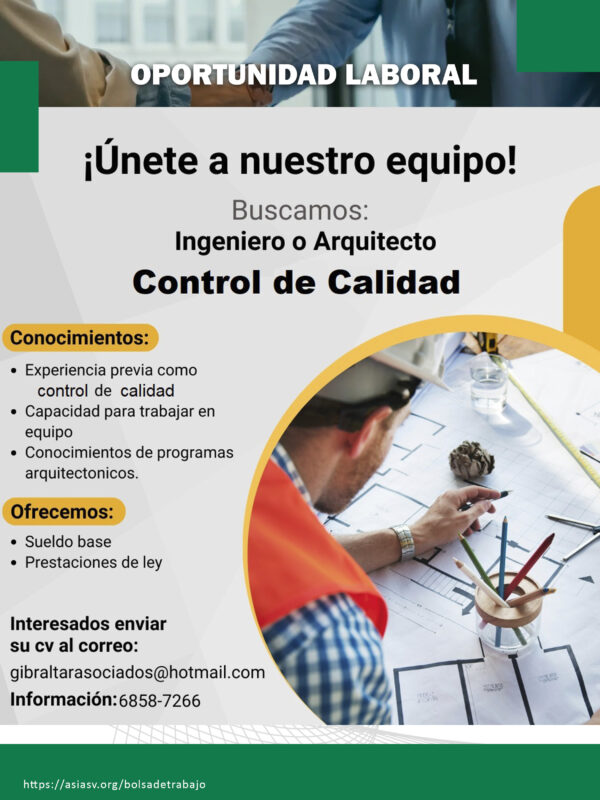 OPORTUNIDAD LABORAL

¡Únete a nuestro equipo!

Buscamos:
Ingeniero o Arquitecto
Control de Calidad

Conocimientos:

• Experiencia previa como control de calidad
• Capacidad para trabajar en equipo
• Conocimientos de programas arquitectonicos.

Ofrecemos:

• Sueldo base
• Prestaciones de ley

Interesados enviar su cv al correo:
gibraltarasociados@hotmail.com
Información: 6858-7266

https://asiasv.org/bolsadetrabajo